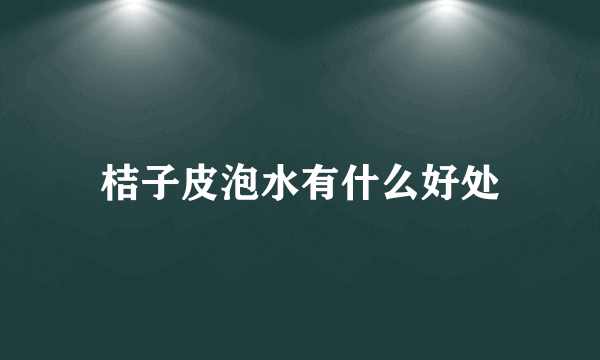 桔子皮泡水有什么好处